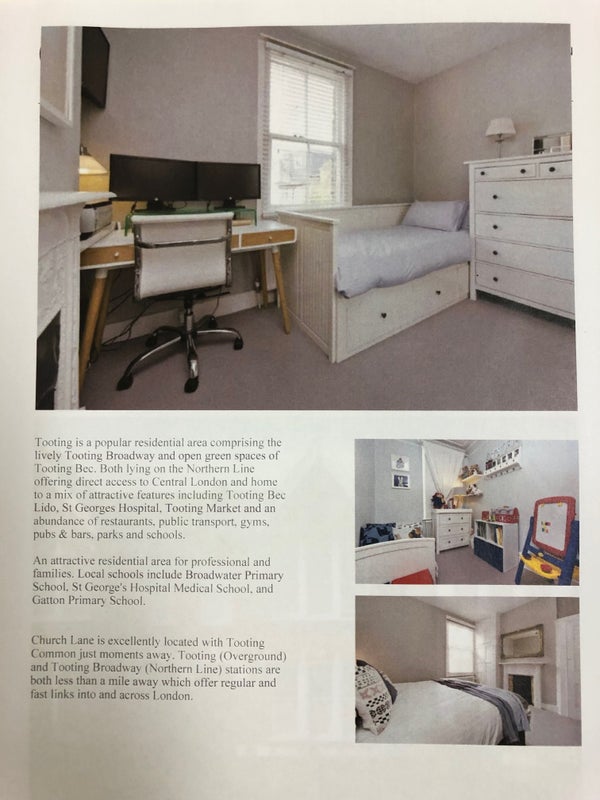 Tooting is a popular residential area comprising the lively Tooting Broadway and open green spaces of Tooting Bec. Both lying on the Northern Line offering direct access to Central London and home to a mix of attractive features including Tooting Bec Lido, St Georges Hospital, Tooting Market and an abundance of restaurants, public transport, gyms, pubs & bars, parks and schools.

An attractive residential area for professional and families. Local schools include Broadwater Primary School, St George's Hospital Medical School, and Gatton Primary School.

Church Lane is excellently located with Tooting Common just moments away. Tooting (Overground) and Tooting Broadway (Northern Line) stations are both less than a mile away which offer regular and fast links into and across London.